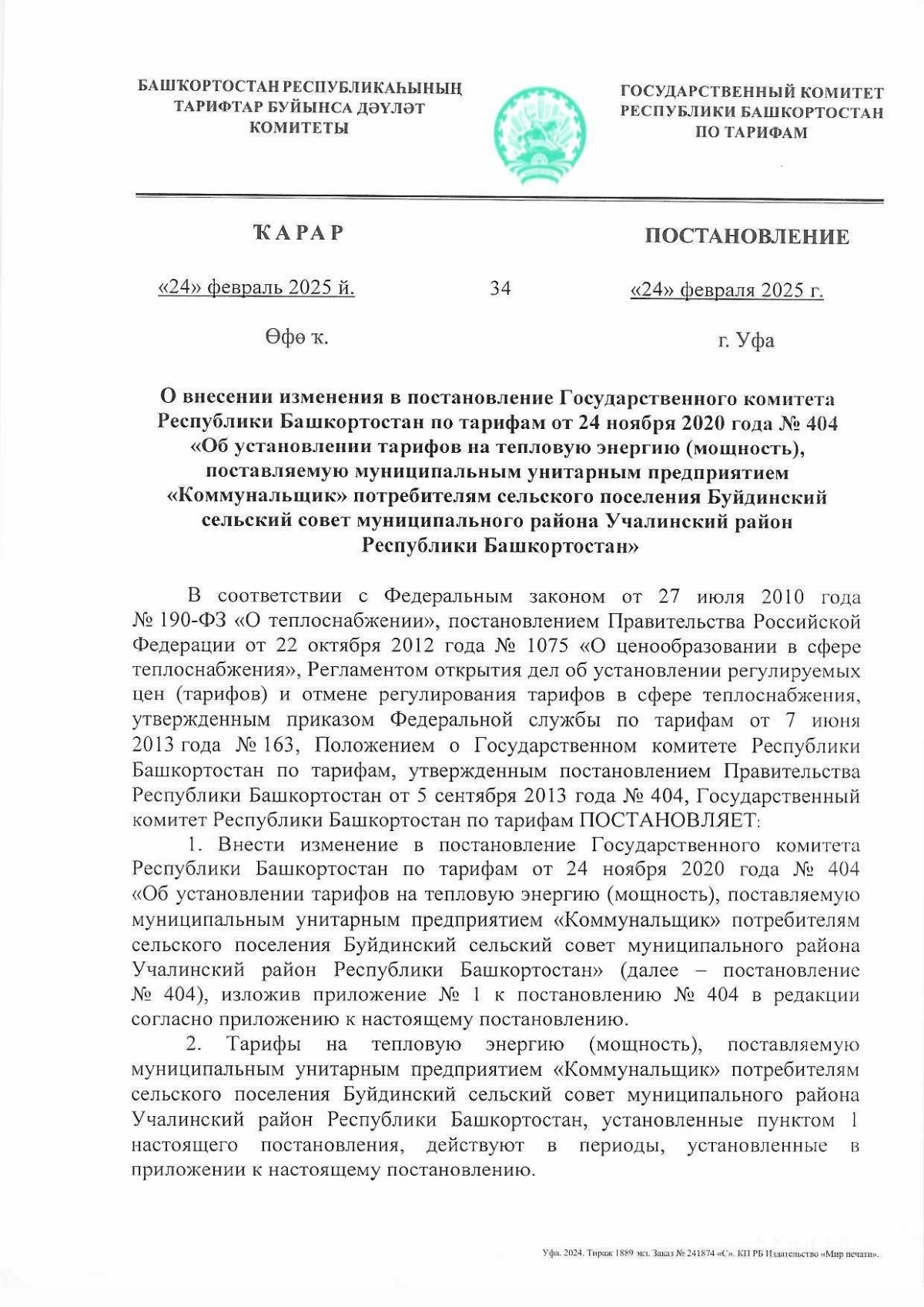 БАШҠОРТОСТАН РЕСПУБЛИКАҺЫНЫҢ ТАРИФТАР БУЙЫНСА ДӘҮЛӘТ КОМИТЕТЫ

ГОСУДАРСТВЕННЫЙ КОМИТЕТ РЕСПУБЛИКИ БАШКОРТОСТАН ПО ТАРИФАМ

ҠАРАР

ПОСТАНОВЛЕНИЕ

«24» февраль 2025 й.

34

«24» февраля 2025 г.

Өфө ҡ.

г. Уфа

О внесении изменения в постановление Государственного комитета Республики Башкортостан по тарифам от 24 ноября 2020 года № 404 «Об установлении тарифов на тепловую энергию (мощность), поставляемую муниципальным унитарным предприятием «Коммунальщик» потребителям сельского поселения Буйдинский сельский совет муниципального района Учалинский район Республики Башкортостан»

В соответствии с Федеральным законом от 27 июля 2010 года № 190-ФЗ «О теплоснабжении», постановлением Правительства Российской Федерации от 22 октября 2012 года № 1075 «О ценообразовании в сфере теплоснабжения», Регламентом открытия дел об установлении регулируемых цен (тарифов) и отмене регулирования тарифов в сфере теплоснабжения, утвержденным приказом Федеральной службы по тарифам от 7 июня 2013 года № 163, Положением о Государственном комитете Республики Башкортостан по тарифам, утвержденным постановлением Правительства Республики Башкортостан от 5 сентября 2013 года № 404, Государственный комитет Республики Башкортостан по тарифам ПОСТАНОВЛЯЕТ:

1. Внести изменение в постановление Государственного комитета Республики Башкортостан по тарифам от 24 ноября 2020 года № 404 «Об установлении тарифов на тепловую энергию (мощность), поставляемую муниципальным унитарным предприятием «Коммунальщик» потребителям сельского поселения Буйдинский сельский совет муниципального района Учалинский район Республики Башкортостан» (далее – постановление № 404), изложив приложение № 1 к постановлению № 404 в редакции согласно приложению к настоящему постановлению.

2. Тарифы на тепловую энергию (мощность), поставляемую муниципальным унитарным предприятием «Коммунальщик» потребителям сельского поселения Буйдинский сельский совет муниципального района Учалинский район Республики Башкортостан, установленные пунктом 1 настоящего постановления, действуют в периоды, установленные в приложении к настоящему постановлению.

Уфа. 2024. Тираж 1889 экз. Заказ № 241874 «С». КП РБ Издательство «Мир печати».